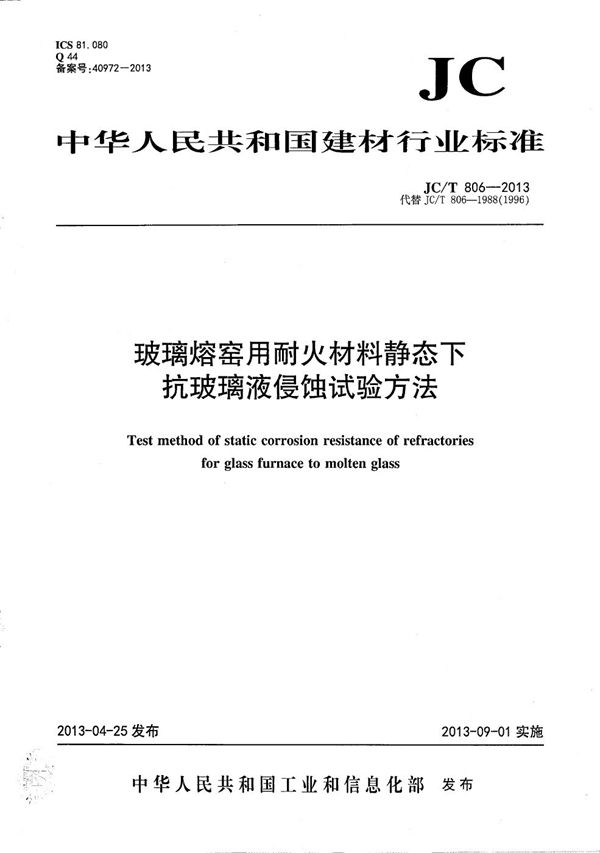 ICS 81.080
Q 44
备案号:40972—2013

JC

中华人民共和国建材行业标准

JC/T 806—2013
代替 JC/T 806—1988(1996)

玻璃熔窑用耐火材料静态下抗玻璃液侵蚀试验方法

Test method of static corrosion resistance of refractories for glass furnace to molten glass

2013-04-25 发布

2013-09-01 实施

中华人民共和国工业和信息化部 发布